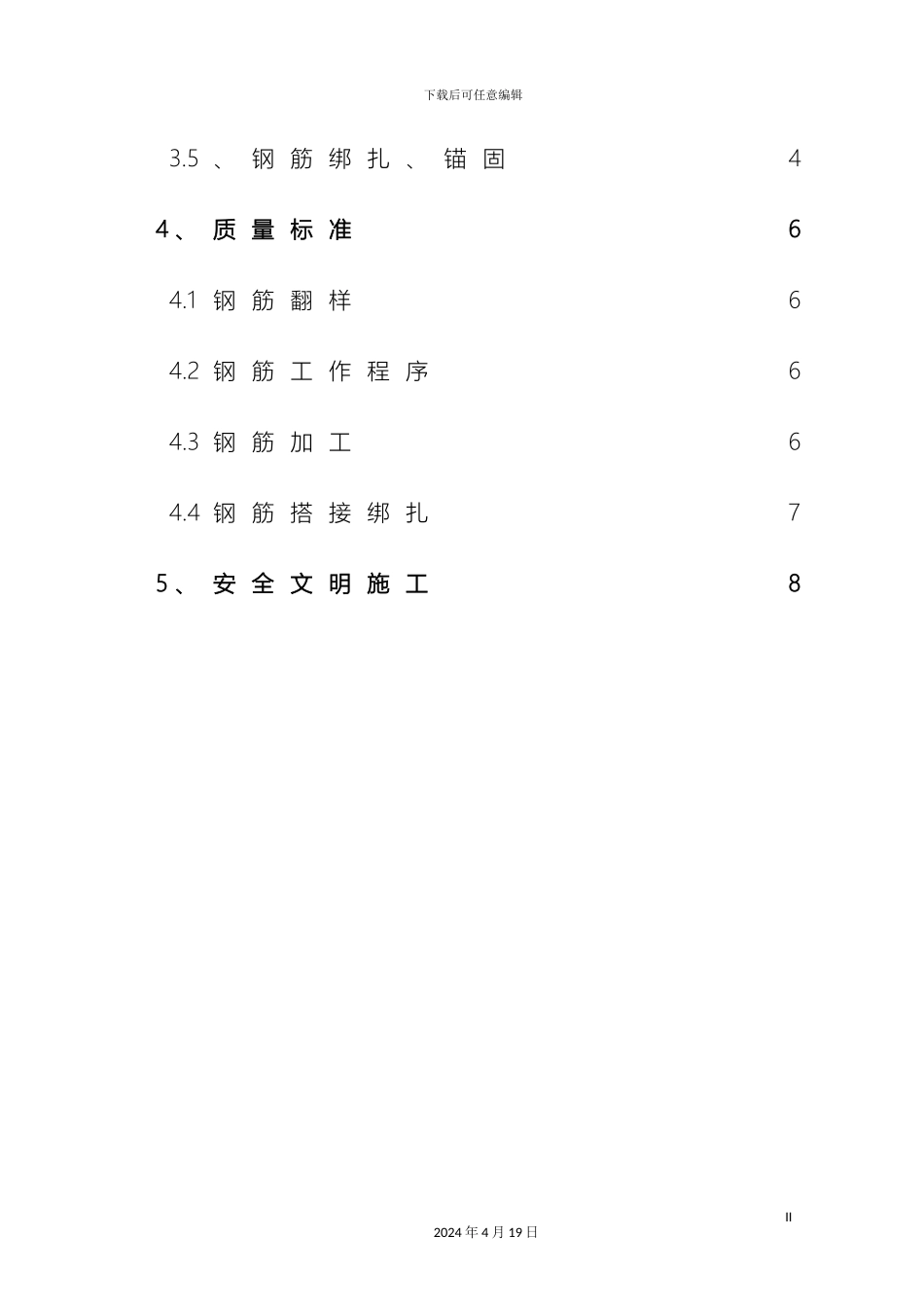 下载后可任意编辑

3.5、钢筋绑扎、锚固 4

4、质量标准 6

4.1 钢筋翻样 6

4.2 钢筋工作程序 6

4.3 钢筋加工 6

4.4 钢筋搭接绑扎 7

5、安全文明施工 8

II

2024 年 4 月 19 日